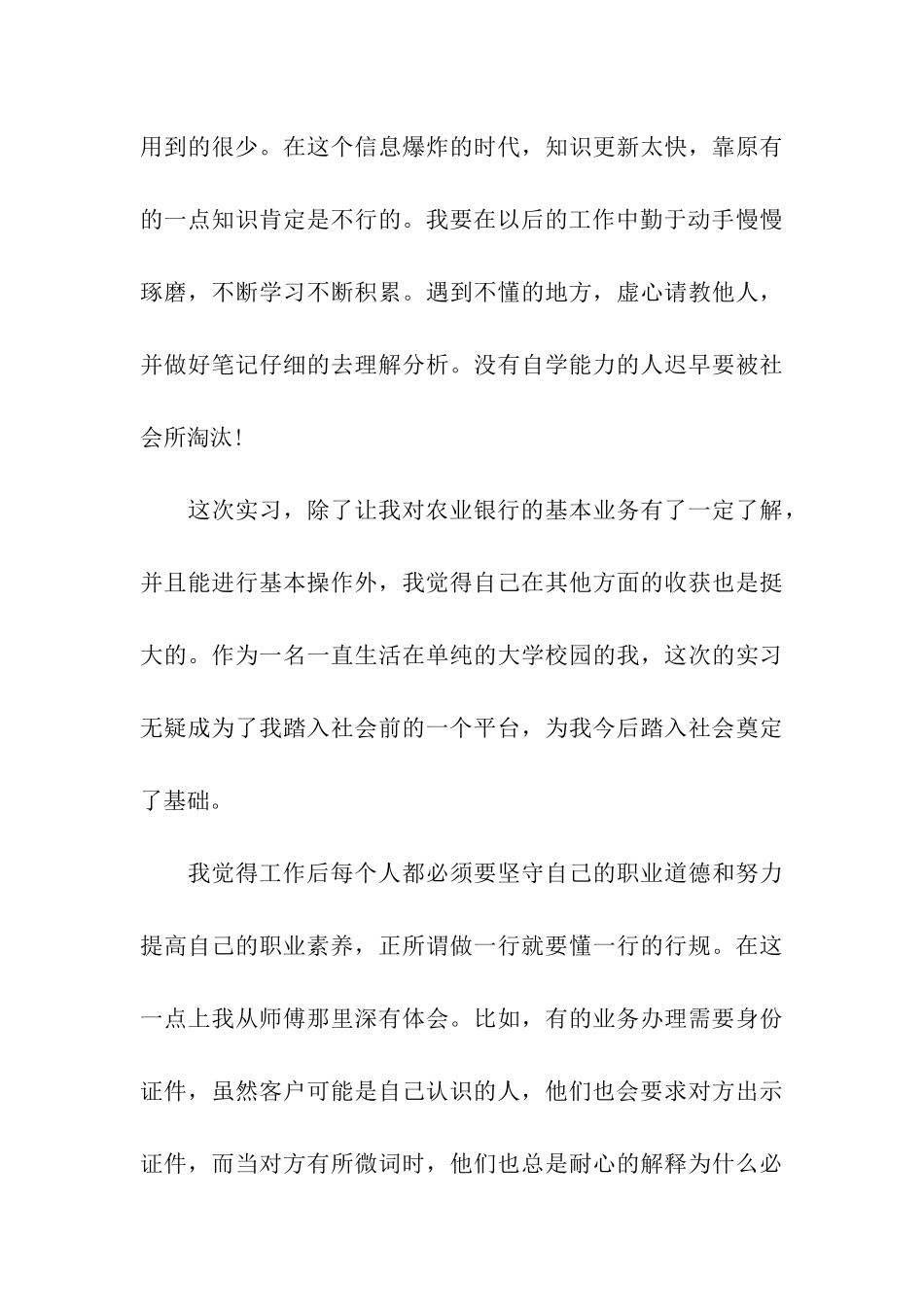 用到的很少。在这个信息爆炸的时代，知识更新太快，靠原有的一点知识肯定是不行的。我要在以后的工作中勤于动手慢慢琢磨，不断学习不断积累。遇到不懂的地方，虚心请教他人，并做好笔记仔细的去理解分析。没有自学能力的人迟早要被社会所淘汰！

这次实习，除了让我对农业银行的基本业务有了一定了解，并且能进行基本操作外，我觉得自己在其他方面的收获也是挺大的。作为一名一直生活在单纯的大学校园的我，这次的实习无疑成为了我踏入社会前的一个平台，为我今后踏入社会奠定了基础。

我觉得工作后每个人都必须要坚守自己的职业道德和努力提高自己的职业素养，正所谓做一行就要懂一行的行规。在这一点上我从师傅那里深有体会。比如，有的业务办理需要身份证件，虽然客户可能是自己认识的人，他们也会要求对方出示证件，而当对方有所微词时，他们也总是耐心的解释为什么必